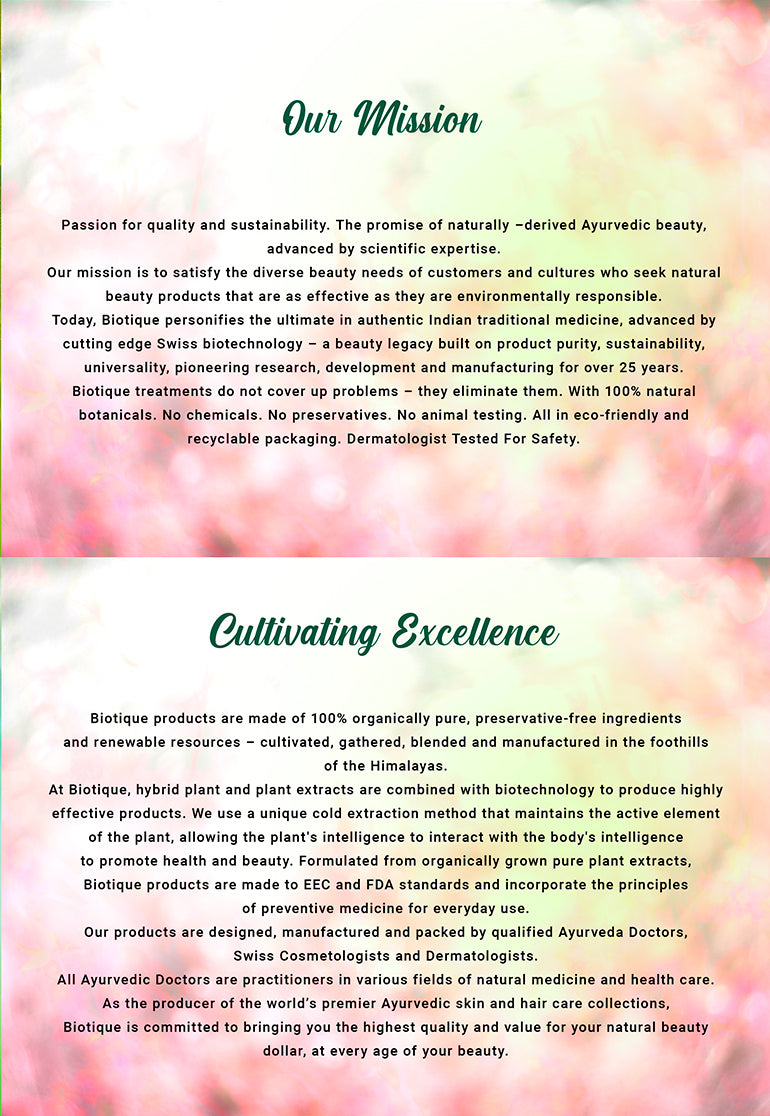 Our Mission

Passion for quality and sustainability. The promise of naturally –derived Ayurvedic beauty, advanced by scientific expertise.

Our mission is to satisfy the diverse beauty needs of customers and cultures who seek natural beauty products that are as effective as they are environmentally responsible.

Today, Biotique personifies the ultimate in authentic Indian traditional medicine, advanced by cutting edge Swiss biotechnology – a beauty legacy built on product purity, sustainability, universality, pioneering research, development and manufacturing for over 25 years.

Biotique treatments do not cover up problems – they eliminate them. With 100% natural botanicals. No chemicals. No preservatives. No animal testing. All in eco-friendly and recyclable packaging. Dermatologist Tested For Safety.

Cultivating Excellence

Biotique products are made of 100% organically pure, preservative-free ingredients and renewable resources – cultivated, gathered, blended and manufactured in the foothills of the Himalayas.

At Biotique, hybrid plant and plant extracts are combined with biotechnology to produce highly effective products. We use a unique cold extraction method that maintains the active element of the plant, allowing the plant's intelligence to interact with the body's intelligence to promote health and beauty. Formulated from organically grown pure plant extracts, Biotique products are made to EEC and FDA standards and incorporate the principles of preventive medicine for everyday use.

Our products are designed, manufactured and packed by qualified Ayurveda Doctors, Swiss Cosmetologists and Dermatologists.

All Ayurvedic Doctors are practitioners in various fields of natural medicine and health care.

As the producer of the world's premier Ayurvedic skin and hair care collections, Biotique is committed to bringing you the highest quality and value for your natural beauty dollar, at every age of your beauty.